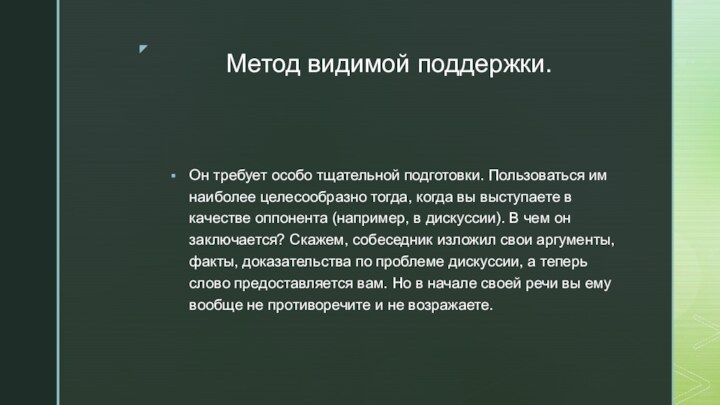 Метод видимой поддержки.

Он требует особо тщательной подготовки. Пользоваться им наиболее целесообразно тогда, когда вы выступаете в качестве оппонента (например, в дискуссии). В чем он заключается? Скажем, собеседник изложил свои аргументы, факты, доказательства по проблеме дискуссии, а теперь слово предоставляется вам. Но в начале своей речи вы ему вообще не противоречите и не возражаете.